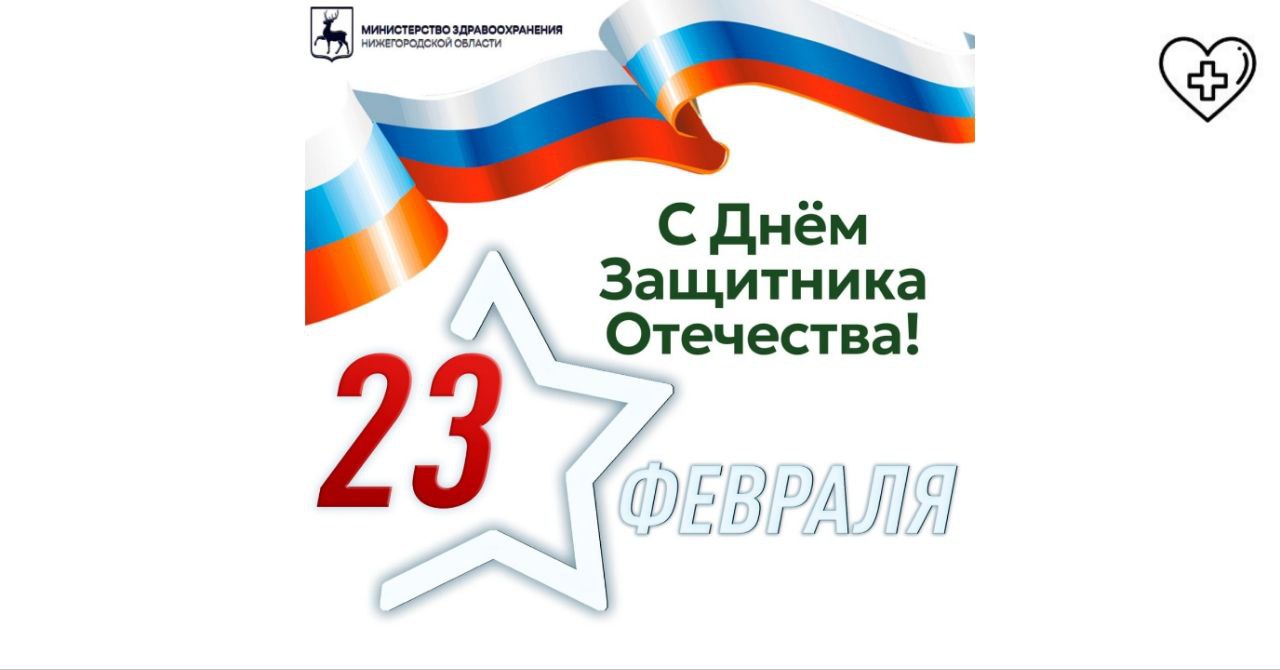 МИНИСТЕРСТВО ЗДРАВООХРАНЕНИЯ
НИЖЕГОРОДСКОЙ ОБЛАСТИ

С Днём Защитника Отечества!

23
ФЕВРАЛЯ